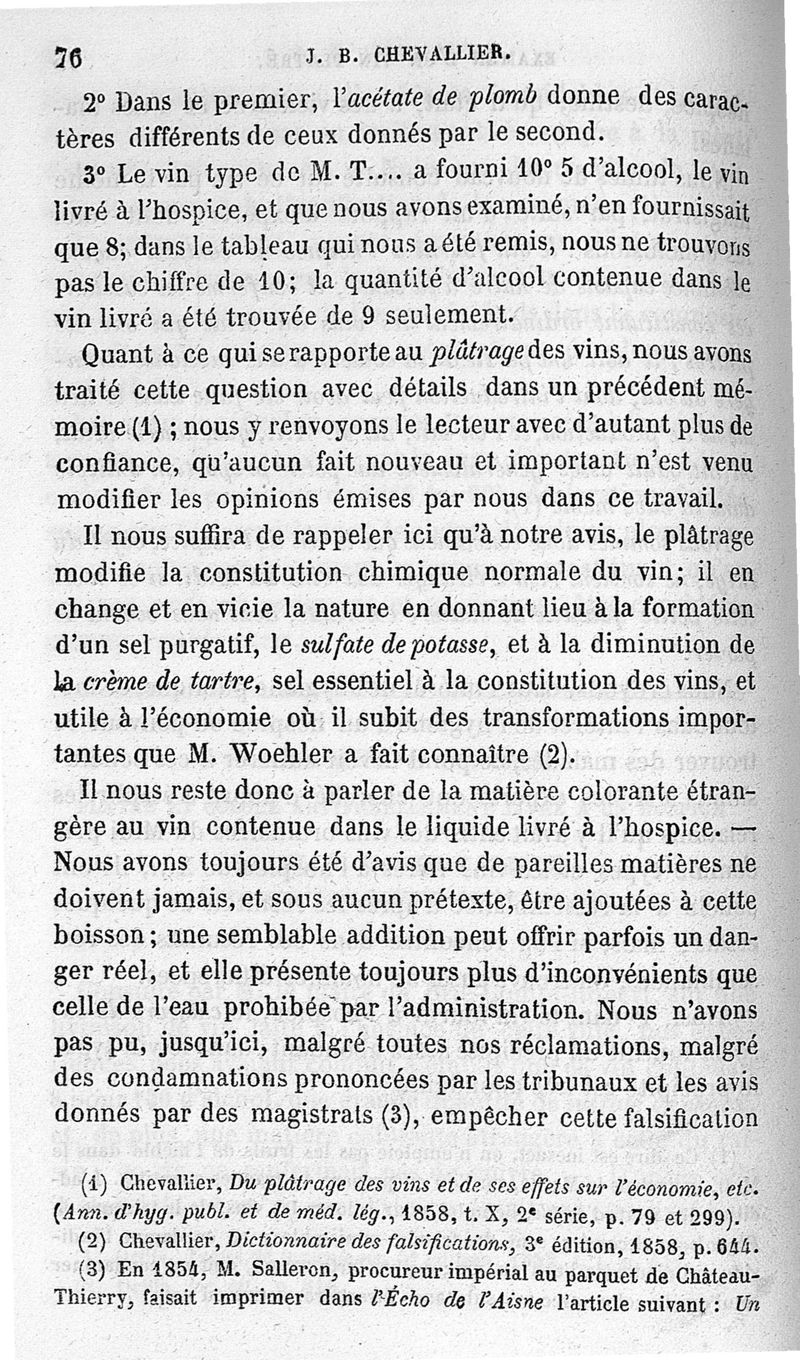 76 J. B. CHEVALLIER.

2° Dans le premier, l'acétate de plomb donne des caractères différents de ceux donnés par le second.

3° Le vin type de M. T.... a fourni 10° 5 d'alcool, le vin livré à l'hospice, et que nous avons examiné, n'en fournissait que 8; dans le tableau qui nous a été remis, nous ne trouvons pas le chiffre de 10; la quantité d'alcool contenue dans le vin livré a été trouvée de 9 seulement.

Quant à ce qui se rapporte au plâtrage des vins, nous avons traité cette question avec détails dans un précédent mémoire (1) ; nous y renvoyons le lecteur avec d'autant plus de confiance, qu'aucun fait nouveau et important n'est venu modifier les opinions émises par nous dans ce travail.

Il nous suffira de rappeler ici qu'à notre avis, le plâtrage modifie la constitution chimique normale du vin; il en change et en vicie la nature en donnant lieu à la formation d'un sel purgatif, le sulfate de potasse, et à la diminution de la crème de tartre, sel essentiel à la constitution des vins, et utile à l'économie où il subit des transformations importantes que M. Woehler a fait connaître (2).

Il nous reste donc à parler de la matière colorante étrangère au vin contenue dans le liquide livré à l'hospice. — Nous avons toujours été d'avis que de pareilles matières ne doivent jamais, et sous aucun prétexte, être ajoutées à cette boisson; une semblable addition peut offrir parfois un danger réel, et elle présente toujours plus d'inconvénients que celle de l'eau prohibée par l'administration. Nous n'avons pas pu, jusqu'ici, malgré toutes nos réclamations, malgré des condamnations prononcées par les tribunaux et les avis donnés par des magistrats (3), empêcher cette falsification

(1) Chevallier, Du plâtrage des vins et de ses effets sur l'économie, etc. (Ann. d'hyg. publ. et de méd. lég., 1858, t. X, 2e série, p. 79 et 299).

(2) Chevallier, Dictionnaire des falsifications, 3e édition, 1858, p. 644.

(3) En 1854, M. Salleron, procureur impérial au parquet de Château-Thierry, faisait imprimer dans l'Écho de l'Aisne l'article suivant : Un